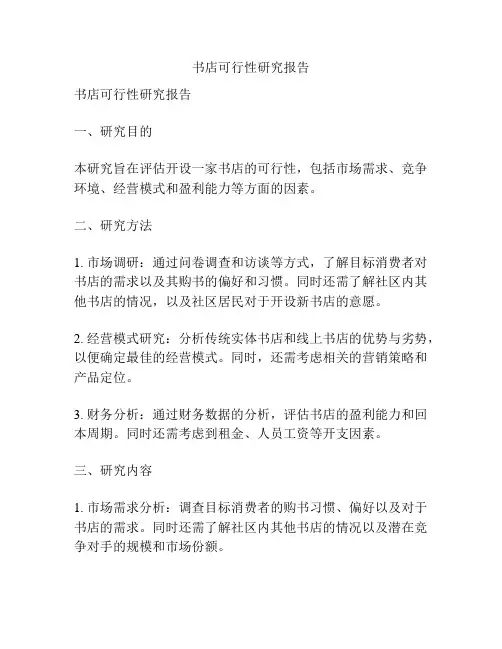 书店可行性研究报告

书店可行性研究报告

一、研究目的

本研究旨在评估开设一家书店的可行性，包括市场需求、竞争环境、经营模式和盈利能力等方面的因素。

二、研究方法

1. 市场调研：通过问卷调查和访谈等方式，了解目标消费者对书店的需求以及其购书的偏好和习惯。同时还需了解社区内其他书店的情况，以及社区居民对于开设新书店的意愿。

2. 经营模式研究：分析传统实体书店和线上书店的优势与劣势，以便确定最佳的经营模式。同时，还需考虑相关的营销策略和产品定位。

3. 财务分析：通过财务数据的分析，评估书店的盈利能力和回本周期。同时还需考虑到租金、人员工资等开支因素。

三、研究内容

1. 市场需求分析：调查目标消费者的购书习惯、偏好以及对于书店的需求。同时还需了解社区内其他书店的情况以及潜在竞争对手的规模和市场份额。